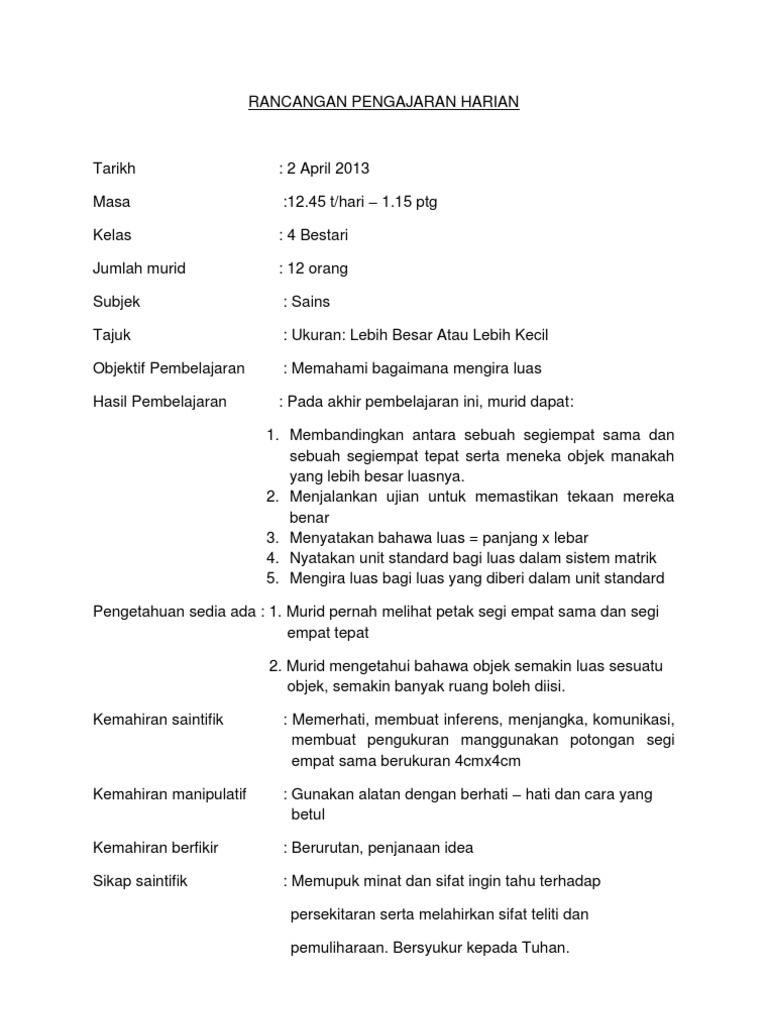 RANCANGAN PENGAJARAN HARIAN

Tarikh : 2 April 2013

Masa :12.45 t/hari – 1.15 ptg

Kelas : 4 Bestari

Jumlah murid : 12 orang

Subjek : Sains

Tajuk : Ukuran: Lebih Besar Atau Lebih Kecil

Objektif Pembelajaran : Memahami bagaimana mengira luas

Hasil Pembelajaran : Pada akhir pembelajaran ini, murid dapat:

1. Membandingkan antara sebuah segiempat sama dan sebuah segiempat tepat serta meneka objek manakah yang lebih besar luasnya.
2. Menjalankan ujian untuk memastikan tekaan mereka benar
3. Menyatakan bahawa luas = panjang x lebar
4. Nyatakan unit standard bagi luas dalam sistem matrik
5. Mengira luas bagi luas yang diberi dalam unit standard

Pengetahuan sedia ada : 1. Murid pernah melihat petak segi empat sama dan segi empat tepat

2. Murid mengetahui bahawa objek semakin luas sesuatu objek, semakin banyak ruang boleh diisi.

Kemahiran saintifik : Memerhati, membuat inferens, menjangka, komunikasi, membuat pengukuran manggunakan potongan segi empat sama berukuran 4cmx4cm

Kemahiran manipulatif : Gunakan alatan dengan berhati – hati dan cara yang betul

Kemahiran berfikir : Berurutan, penjanaan idea

Sikap saintifik : Memupuk minat dan sifat ingin tahu terhadap

persekitaran serta melahirkan sifat teliti dan

pemuliharaan. Bersyukur kepada Tuhan.